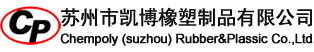 CP

苏州市凯博橡塑制品有限公司

Chempoly (suzhou) Rubber&Plassic Co.,Ltd.